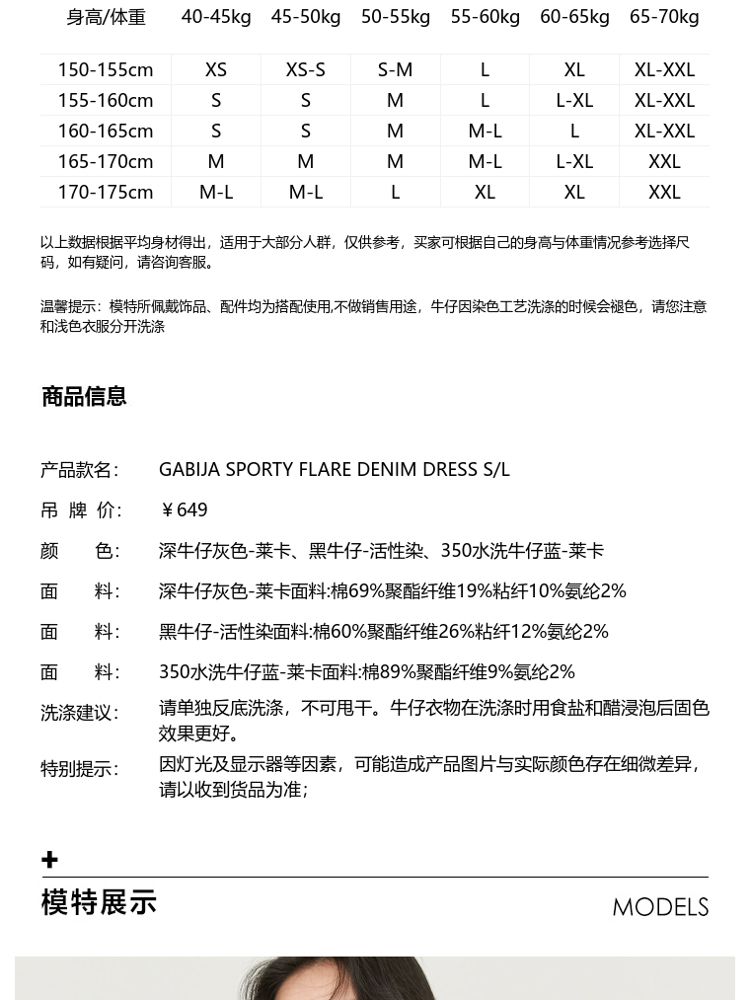 | 身高/体重 | 40-45kg | 45-50kg | 50-55kg | 55-60kg | 60-65kg | 65-70kg |
|---|---|---|---|---|---|---|
| 150-155cm | XS | XS-S | S-M | L | XL | XL-XXL |
| 155-160cm | S | S | M | L | L-XL | XL-XXL |
| 160-165cm | S | S | M | M-L | L | XL-XXL |
| 165-170cm | M | M | M | M-L | L-XL | XXL |
| 170-175cm | M-L | M-L | L | XL | XL | XXL |

以上数据根据平均身材得出，适用于大部分人群，仅供参考，买家可根据自己的身高与体重情况参考选择尺码，如有疑问，请咨询客服。

温馨提示：模特所佩戴饰品、配件均为搭配使用,不做销售用途，牛仔因染色工艺洗涤的时候会褪色，请您注意和浅色衣服分开洗涤

商品信息

产品款名: GABIJA SPORTY FLARE DENIM DRESS S/L

吊 牌 价: ￥649

颜 色: 深牛仔灰色-莱卡、黑牛仔-活性染、350水洗牛仔蓝-莱卡

面 料: 深牛仔灰色-莱卡面料:棉69%聚酯纤维19%粘纤10%氨纶2%

面 料: 黑牛仔-活性染面料:棉60%聚酯纤维26%粘纤12%氨纶2%

面 料: 350水洗牛仔蓝-莱卡面料:棉89%聚酯纤维9%氨纶2%

洗涤建议: 请单独反底洗涤，不可甩干。牛仔衣物在洗涤时用食盐和醋浸泡后固色效果更好。

特别提示: 因灯光及显示器等因素，可能造成产品图片与实际颜色存在细微差异，请以收到货品为准；

+
模特展示 MODELS